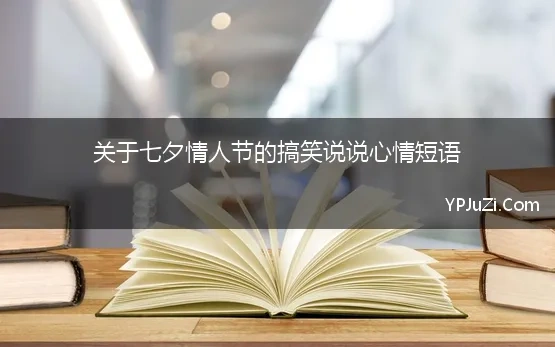 关于七夕情人节的搞笑说说心情短语

YPJuZi.Com